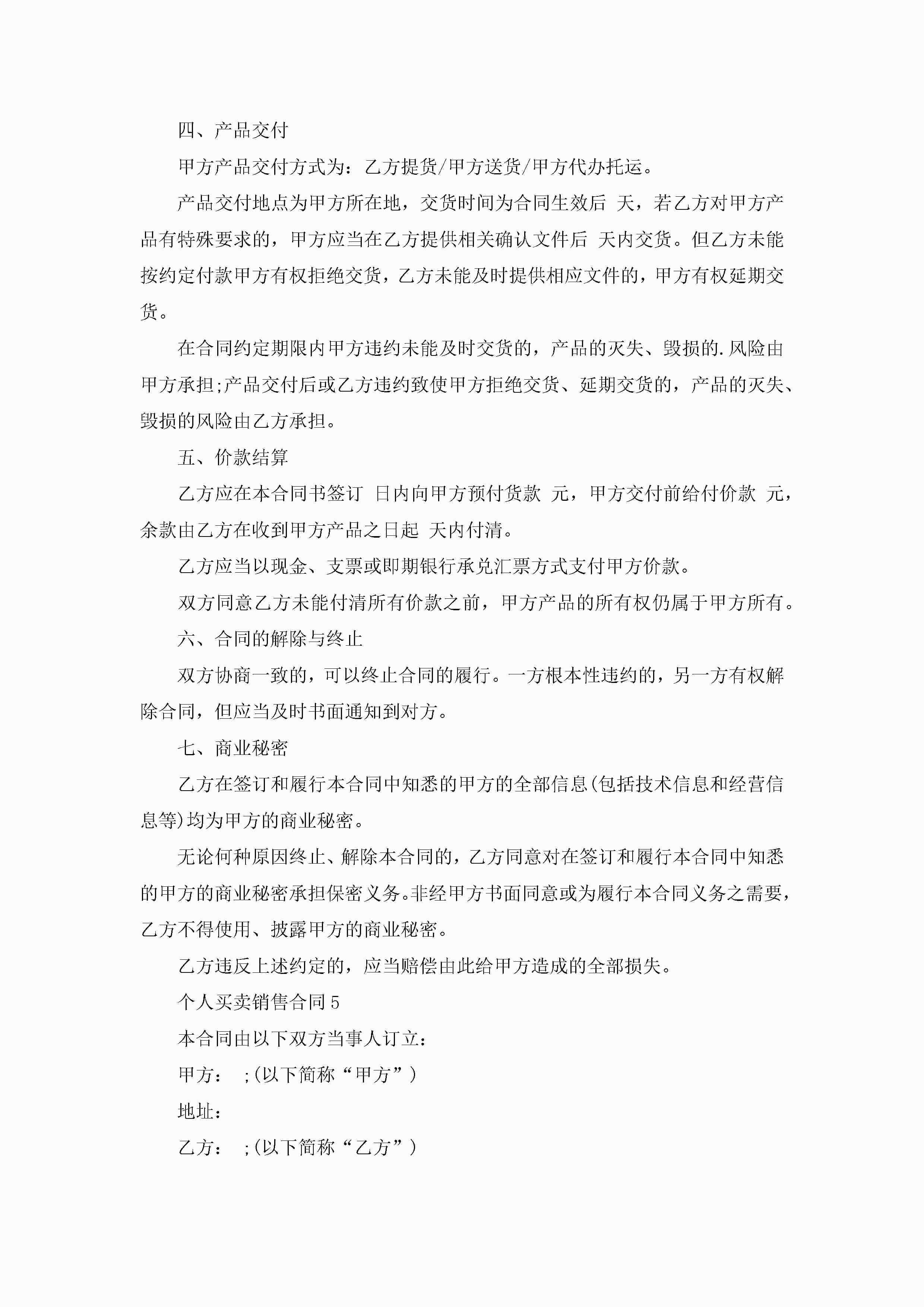 四、产品交付

甲方产品交付方式为：乙方提货/甲方送货/甲方代办托运。

产品交付地点为甲方所在地，交货时间为合同生效后 天，若乙方对甲方产品有特殊要求的，甲方应当在乙方提供相关确认文件后 天内交货。但乙方未能按约定付款甲方有权拒绝交货，乙方未能及时提供相应文件的，甲方有权延期交货。

在合同约定期限内甲方违约未能及时交货的，产品的灭失、毁损的.风险由甲方承担;产品交付后或乙方违约致使甲方拒绝交货、延期交货的，产品的灭失、毁损的风险由乙方承担。

五、价款结算

乙方应在本合同书签订 日内向甲方预付货款 元，甲方交付前给付价款 元，余款由乙方在收到甲方产品之日起 天内付清。

乙方应当以现金、支票或即期银行承兑汇票方式支付甲方价款。

双方同意乙方未能付清所有价款之前，甲方产品的所有权仍属于甲方所有。

六、合同的解除与终止

双方协商一致的，可以终止合同的履行。一方根本性违约的，另一方有权解除合同，但应当及时书面通知到对方。

七、商业秘密

乙方在签订和履行本合同中知悉的甲方的全部信息(包括技术信息和经营信息等)均为甲方的商业秘密。

无论何种原因终止、解除本合同的，乙方同意对在签订和履行本合同中知悉的甲方的商业秘密承担保密义务。非经甲方书面同意或为履行本合同义务之需要，乙方不得使用、披露甲方的商业秘密。

乙方违反上述约定的，应当赔偿由此给甲方造成的全部损失。

个人买卖销售合同5

本合同由以下双方当事人订立：

甲方： ;(以下简称“甲方”)

地址：

乙方： ;(以下简称“乙方”)